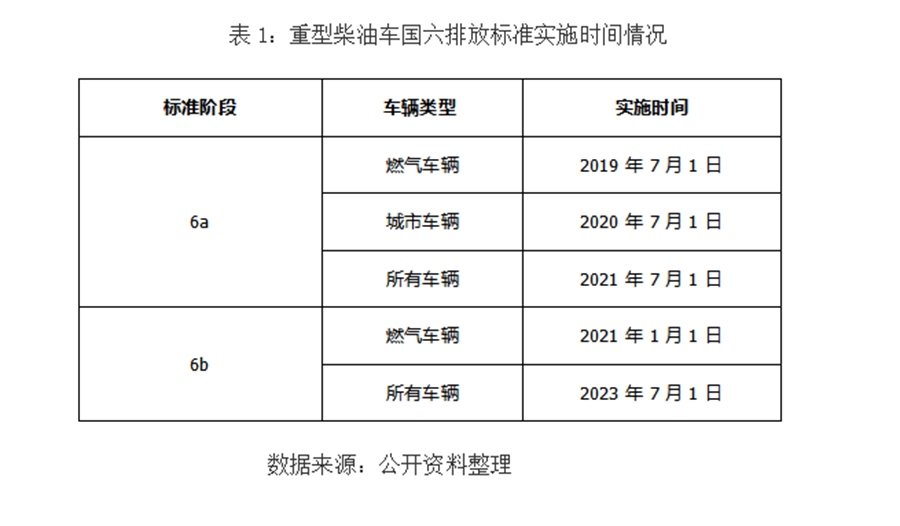 表1：重型柴油车国六排放标准实施时间情况

| 标准阶段 | 车辆类型 | 实施时间 |
|---|---|---|
| 6a | 燃气车辆 | 2019年7月1日 |
|  | 城市车辆 | 2020年7月1日 |
|  | 所有车辆 | 2021年7月1日 |
| 6b | 燃气车辆 | 2021年1月1日 |
|  | 所有车辆 | 2023年7月1日 |

数据来源：公开资料整理